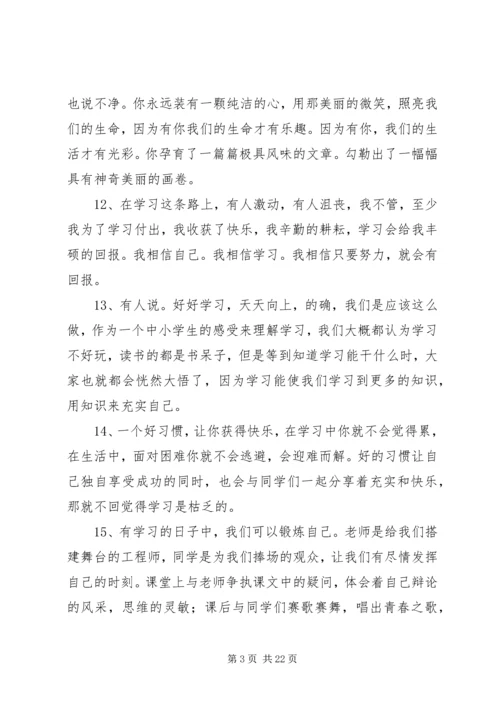 也说不净。你永远装有一颗纯洁的心，用那美丽的微笑，照亮我们的生命，因为有你我们的生命才有乐趣。因为有你，我们的生活才有光彩。你孕育了一篇篇极具风味的文章。勾勒出了一幅幅具有神奇美丽的画卷。

12、在学习这条路上，有人激动，有人沮丧，我不管，至少我为了学习付出，我收获了快乐，我辛勤的耕耘，学习会给我丰硕的回报。我相信自己。我相信学习。我相信只要努力，就会有回报。

13、有人说。好好学习，天天向上，的确，我们是应该这么做，作为一个中小学生的感受来理解学习，我们大概都认为学习不好玩，读书的都是书呆子，但是等到知道学习能干什么时，大家也就都会恍然大悟了，因为学习能使我们学习到更多的知识，用知识来充实自己。

14、一个好习惯，让你获得快乐，在学习中你就不会觉得累，在生活中，面对困难你就不会逃避，会迎难而解。好的习惯让自己独自享受成功的同时，也会与同学们一起分享着充实和快乐，那就不回觉得学习是枯乏的。

15、有学习的日子中，我们可以锻炼自己。老师是给我们搭建舞台的工程师，同学是为我们捧场的观众，让我们有尽情发挥自己的时刻。课堂上与老师争执课文中的疑问，体会着自己辩论的风采，思维的灵敏；课后与同学们赛歌赛舞，唱出青春之歌，

第 3 页 共 22 页